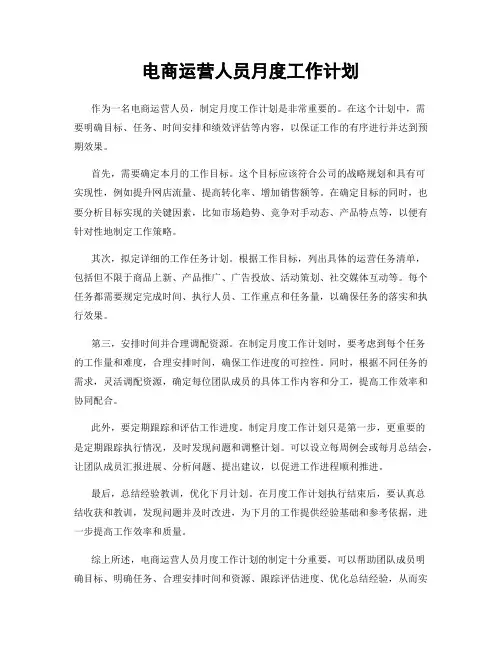 电商运营人员月度工作计划

作为一名电商运营人员，制定月度工作计划是非常重要的。在这个计划中，需要明确目标、任务、时间安排和绩效评估等内容，以保证工作的有序进行并达到预期效果。

首先，需要确定本月的工作目标。这个目标应该符合公司的战略规划和具有可实现性，例如提升网店流量、提高转化率、增加销售额等。在确定目标的同时，也要分析目标实现的关键因素，比如市场趋势、竞争对手动态、产品特点等，以便有针对性地制定工作策略。

其次，拟定详细的工作任务计划。根据工作目标，列出具体的运营任务清单，包括但不限于商品上新、产品推广、广告投放、活动策划、社交媒体互动等。每个任务都需要规定完成时间、执行人员、工作重点和任务量，以确保任务的落实和执行效果。

第三，安排时间并合理调配资源。在制定月度工作计划时，要考虑到每个任务的工作量和难度，合理安排时间，确保工作进度的可控性。同时，根据不同任务的需求，灵活调配资源，确定每位团队成员的具体工作内容和分工，提高工作效率和协同配合。

此外，要定期跟踪和评估工作进度。制定月度工作计划只是第一步，更重要的是定期跟踪执行情况，及时发现问题和调整计划。可以设立每周例会或每月总结会，让团队成员汇报进展、分析问题、提出建议，以促进工作进程顺利推进。

最后，总结经验教训，优化下月计划。在月度工作计划执行结束后，要认真总结收获和教训，发现问题并及时改进，为下月的工作提供经验基础和参考依据，进一步提高工作效率和质量。

综上所述，电商运营人员月度工作计划的制定十分重要，可以帮助团队成员明确目标、明确任务、合理安排时间和资源、跟踪评估进度、优化总结经验，从而实